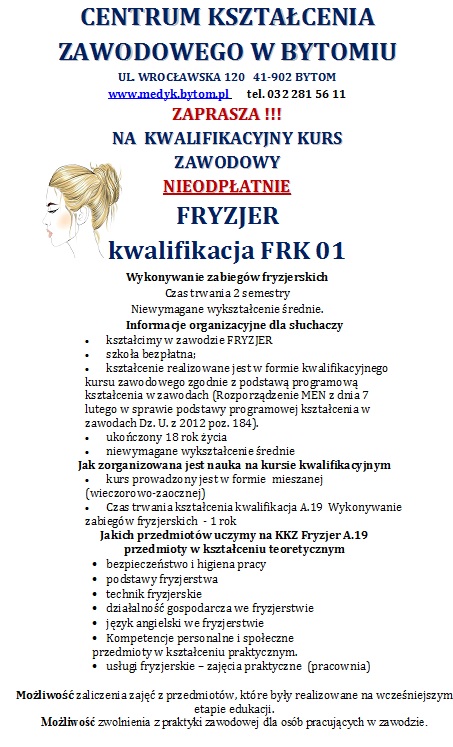 CENTRUM KSZTAŁCENIA ZAWODOWEGO W BYTOMIU
UL. WROCŁAWSKA 120 41-902 BYTOM
www.medyk.bytom.pl tel. 032 281 56 11
ZAPRASZA !!!
NA KWALIFIKACYJNY KURS ZAWODOWY
NIEODPŁATNIE
FRYZJER
kwalifikacja FRK 01
Wykonywanie zabiegów fryzjerskich
Czas trwania 2 semestry
Niewymagane wykształcenie średnie.
Informacje organizacyjne dla słuchaczy
• kształcimy w zawodzie FRYZJER
• szkoła bezpłatna;
• kształcenie realizowane jest w formie kwalifikacyjnego kursu zawodowego zgodnie z podstawą programową kształcenia w zawodach (Rozporządzenie MEN z dnia 7 lutego w sprawie podstawy programowej kształcenia w zawodach Dz. U. z 2012 poz. 184).
• ukończony 18 rok życia
• niewymagane wykształcenie średnie
Jak zorganizowana jest nauka na kursie kwalifikacyjnym
• kurs prowadzony jest w formie mieszanej (wieczorowo-zaocznej)
• Czas trwania kształcenia kwalifikacja A.19 Wykonywanie zabiegów fryzjerskich - 1 rok
Jakich przedmiotów uczymy na KKZ Fryzjer A.19
przedmioty w kształceniu teoretycznym
• bezpieczeństwo i higiena pracy
• podstawy fryzjerstwa
• technik fryzjerskie
• działalność gospodarcza we fryzjerstwie
• język angielski we fryzjerstwie
• Kompetencje personalne i społeczne
przedmioty w kształceniu praktycznym.
• usługi fryzjerskie – zajęcia praktyczne (pracownia)

Możliwość zaliczenia zajęć z przedmiotów, które były realizowane na wcześniejszym etapie edukacji.
Możliwość zwolnienia z praktyki zawodowej dla osób pracujących w zawodzie.